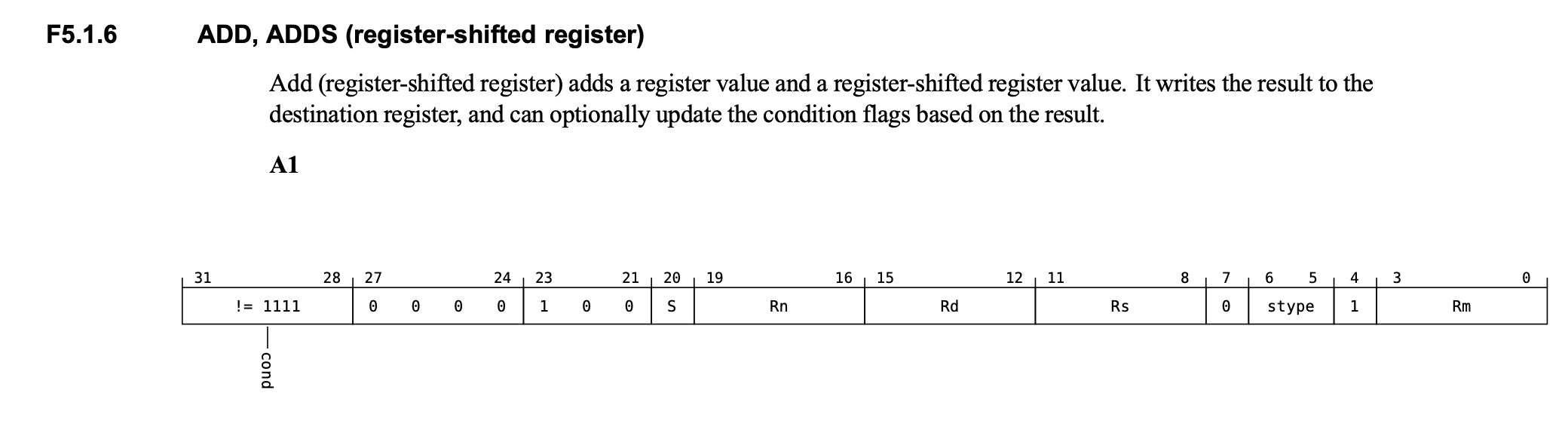 F5.1.6 ADD, ADDS (register-shifted register)

Add (register-shifted register) adds a register value and a register-shifted register value. It writes the result to the destination register, and can optionally update the condition flags based on the result.

A1

| 31 28 | 27 24 | 23 21 | 20 | 19 16 | 15 12 | 11 8 | 7 | 6 5 | 4 | 3 0 |
|---|---|---|---|---|---|---|---|---|---|---|
| != 1111 | 0 0 0 0 | 1 0 0 | S | Rn | Rd | Rs | 0 | stype | 1 | Rm |

cond